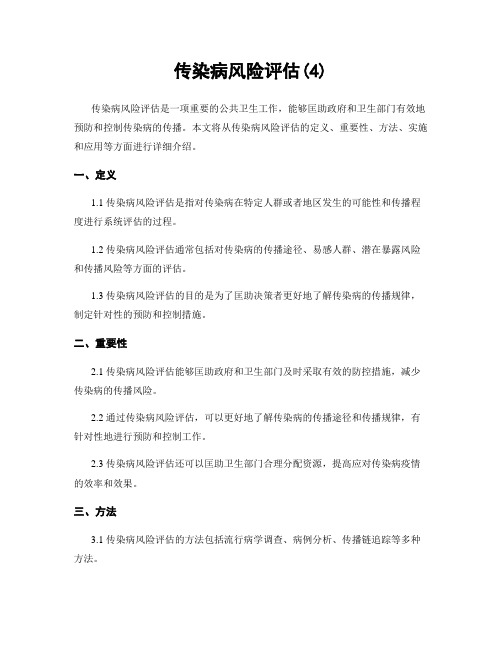 传染病风险评估(4)

传染病风险评估是一项重要的公共卫生工作，能够匡助政府和卫生部门有效地预防和控制传染病的传播。本文将从传染病风险评估的定义、重要性、方法、实施和应用等方面进行详细介绍。

一、定义

1.1 传染病风险评估是指对传染病在特定人群或者地区发生的可能性和传播程度进行系统评估的过程。

1.2 传染病风险评估通常包括对传染病的传播途径、易感人群、潜在暴露风险和传播风险等方面的评估。

1.3 传染病风险评估的目的是为了匡助决策者更好地了解传染病的传播规律，制定针对性的预防和控制措施。

二、重要性

2.1 传染病风险评估能够匡助政府和卫生部门及时采取有效的防控措施，减少传染病的传播风险。

2.2 通过传染病风险评估，可以更好地了解传染病的传播途径和传播规律，有针对性地进行预防和控制工作。

2.3 传染病风险评估还可以匡助卫生部门合理分配资源，提高应对传染病疫情的效率和效果。

三、方法

3.1 传染病风险评估的方法包括流行病学调查、病例分析、传播链追踪等多种方法。